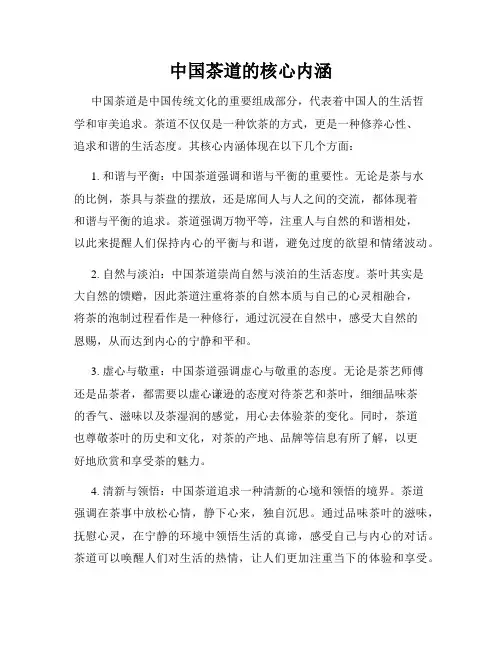 中国茶道的核心内涵

中国茶道是中国传统文化的重要组成部分，代表着中国人的生活哲学和审美追求。茶道不仅仅是一种饮茶的方式，更是一种修养心性、追求和谐的生活态度。其核心内涵体现在以下几个方面：

1. 和谐与平衡：中国茶道强调和谐与平衡的重要性。无论是茶与水的比例，茶具与茶盘的摆放，还是席间人与人之间的交流，都体现着和谐与平衡的追求。茶道强调万物平等，注重人与自然的和谐相处，以此来提醒人们保持内心的平衡与和谐，避免过度的欲望和情绪波动。

2. 自然与淡泊：中国茶道崇尚自然与淡泊的生活态度。茶叶其实是大自然的馈赠，因此茶道注重将茶的自然本质与自己的心灵相融合，将茶的泡制过程看作是一种修行，通过沉浸在自然中，感受大自然的恩赐，从而达到内心的宁静和平和。

3. 虚心与敬重：中国茶道强调虚心与敬重的态度。无论是茶艺师傅还是品茶者，都需要以虚心谦逊的态度对待茶艺和茶叶，细细品味茶的香气、滋味以及茶湿润的感觉，用心去体验茶的变化。同时，茶道也尊敬茶叶的历史和文化，对茶的产地、品牌等信息有所了解，以更好地欣赏和享受茶的魅力。

4. 清新与领悟：中国茶道追求一种清新的心境和领悟的境界。茶道强调在茶事中放松心情，静下心来，独自沉思。通过品味茶叶的滋味，抚慰心灵，在宁静的环境中领悟生活的真谛，感受自己与内心的对话。茶道可以唤醒人们对生活的热情，让人们更加注重当下的体验和享受。